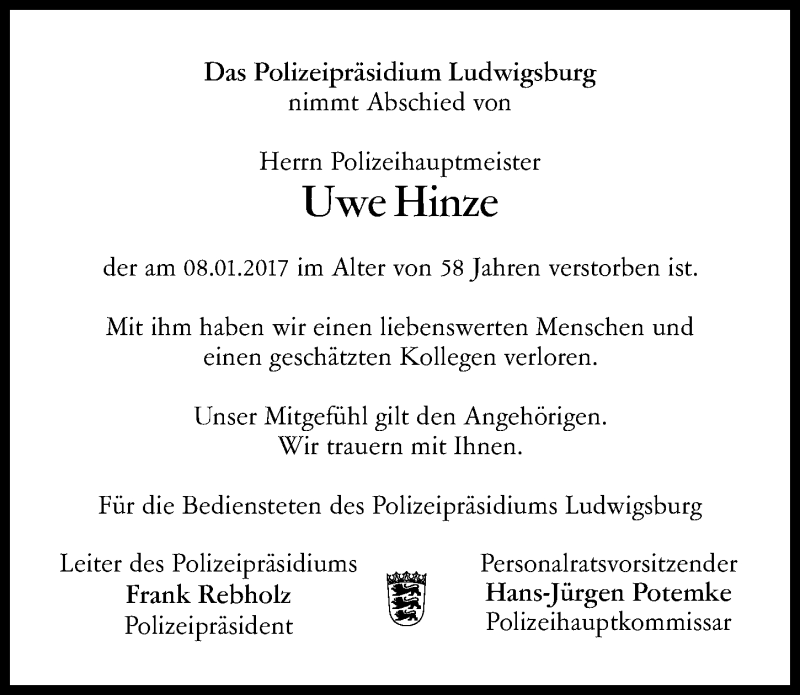 Das Polizeipräsidium Ludwigsburg
nimmt Abschied von

Herrn Polizeihauptmeister
Uwe Hinze

der am 08.01.2017 im Alter von 58 Jahren verstorben ist.

Mit ihm haben wir einen liebenswerten Menschen und einen geschätzten Kollegen verloren.

Unser Mitgefühl gilt den Angehörigen.
Wir trauern mit Ihnen.

Für die Bediensteten des Polizeipräsidiums Ludwigsburg

Leiter des Polizeipräsidiums
Frank Rebholz
Polizeipräsident

Personalratsvorsitzender
Hans-Jürgen Potemke
Polizeihauptkommissar